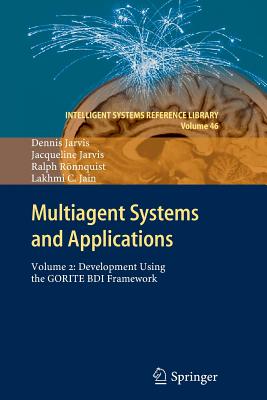 INTELLIGENT SYSTEMS REFERENCE LIBRARY
Volume 46

Dennis Jarvis
Jacqueline Jarvis
Ralph Rönnquist
Lakhmi C. Jain

Multiagent Systems and Applications

Volume 2: Development Using the GORITE BDI Framework

Springer